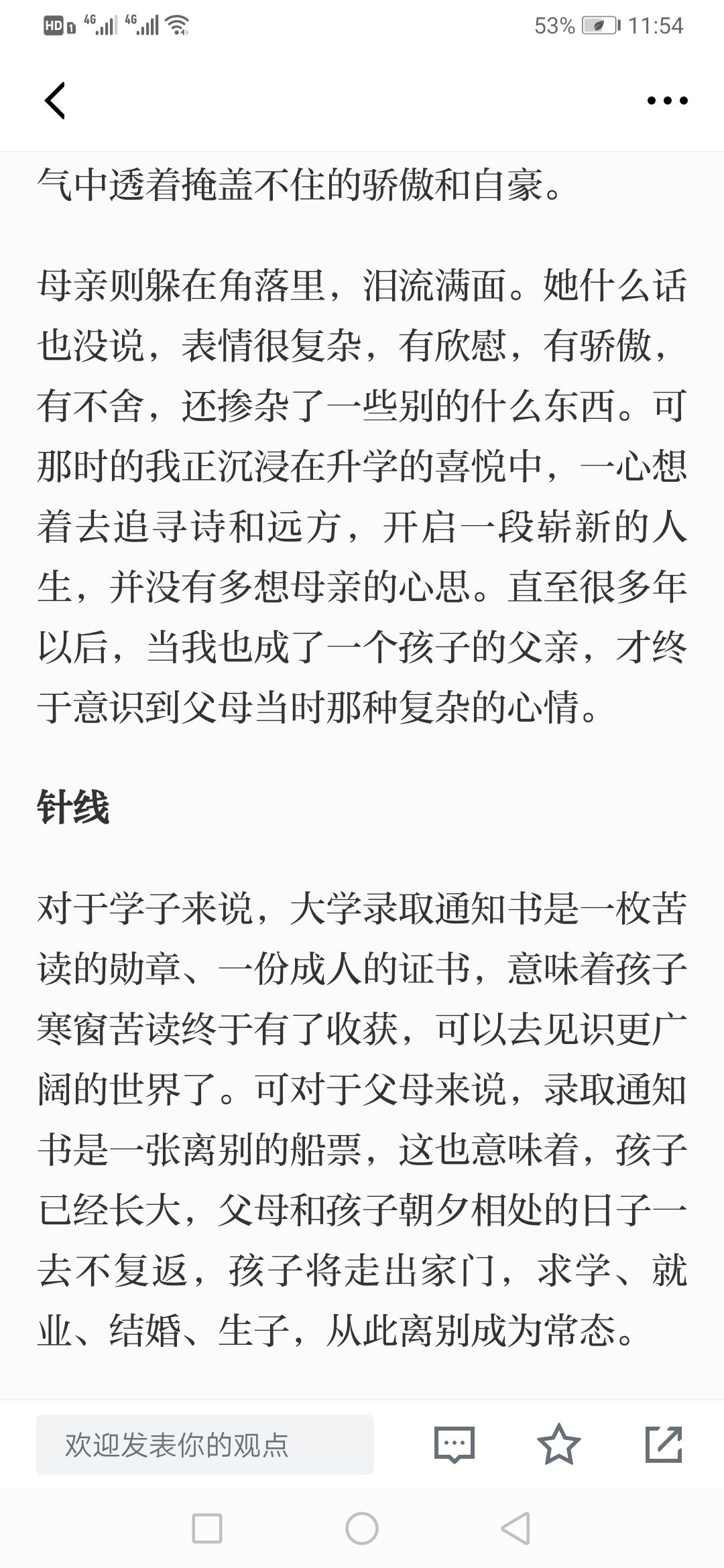 HD 4G 4G 53% 11:54

气中透着掩盖不住的骄傲和自豪。

母亲则躲在角落里，泪流满面。她什么话也没说，表情很复杂，有欣慰，有骄傲，有不舍，还掺杂了一些别的什么东西。可那时的我正沉浸在升学的喜悦中，一心想着去追寻诗和远方，开启一段崭新的人生，并没有多想母亲的心思。直至很多年以后，当我也成了一个孩子的父亲，才终于意识到父母当时那种复杂的心情。

针线

对于学子来说，大学录取通知书是一枚苦读的勋章、一份成人的证书，意味着孩子寒窗苦读终于有了收获，可以去见识更广阔的世界了。可对于父母来说，录取通知书是一张离别的船票，这也意味着，孩子已经长大，父母和孩子朝夕相处的日子一去不复返，孩子将走出家门，求学、就业、结婚、生子，从此离别成为常态。

欢迎发表你的观点